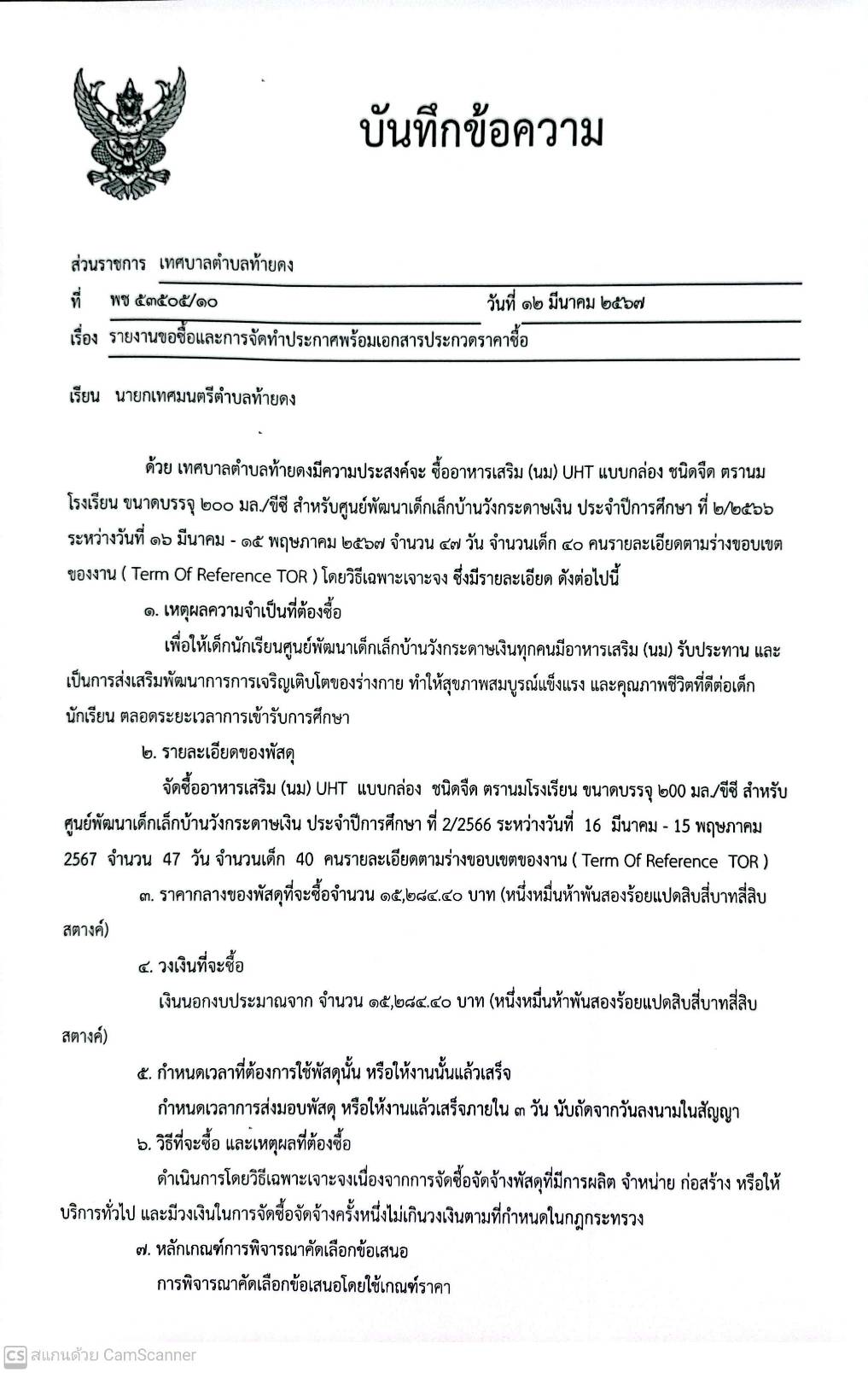 บันทึกข้อความ

ส่วนราชการ เทศบาลตำบลท้ายดง
ที่ พช ๕๓๕๐๕/๑๐ วันที่ ๑๒ มีนาคม ๒๕๖๗
เรื่อง รายงานขอซื้อและการจัดทำประกาศพร้อมเอกสารประกวดราคาซื้อ

เรียน นายกเทศมนตรีตำบลท้ายดง

ด้วย เทศบาลตำบลท้ายดงมีความประสงค์จะ ซื้ออาหารเสริม (นม) UHT แบบกล่อง ชนิดจืด ตรานมโรงเรียน ขนาดบรรจุ ๒๐๐ มล./ซีซี สำหรับศูนย์พัฒนาเด็กเล็กบ้านวังกระดาษเงิน ประจำปีการศึกษา ที่ ๒/๒๕๖๖ ระหว่างวันที่ ๑๖ มีนาคม - ๑๕ พฤษภาคม ๒๕๖๗ จำนวน ๔๗ วัน จำนวนเด็ก ๔๐ คนรายละเอียดตามร่างขอบเขตของงาน ( Term Of Reference TOR ) โดยวิธีเฉพาะเจาะจง ซึ่งมีรายละเอียด ดังต่อไปนี้

๑. เหตุผลความจำเป็นที่ต้องซื้อ
เพื่อให้เด็กนักเรียนศูนย์พัฒนาเด็กเล็กบ้านวังกระดาษเงินทุกคนมีอาหารเสริม (นม) รับประทาน และเป็นการส่งเสริมพัฒนาการการเจริญเติบโตของร่างกาย ทำให้สุขภาพสมบูรณ์แข็งแรง และคุณภาพชีวิตที่ดีต่อเด็กนักเรียน ตลอดระยะเวลาการเข้ารับการศึกษา

๒. รายละเอียดของพัสดุ
จัดซื้ออาหารเสริม (นม) UHT แบบกล่อง ชนิดจืด ตรานมโรงเรียน ขนาดบรรจุ ๒00 มล./ซีซี สำหรับศูนย์พัฒนาเด็กเล็กบ้านวังกระดาษเงิน ประจำปีการศึกษา ที่ 2/2566 ระหว่างวันที่ 16 มีนาคม - 15 พฤษภาคม 2567 จำนวน 47 วัน จำนวนเด็ก 40 คนรายละเอียดตามร่างขอบเขตของงาน ( Term Of Reference TOR )

๓. ราคากลางของพัสดุที่จะซื้อจำนวน ๑๕,๒๘๔.๔๐ บาท (หนึ่งหมื่นห้าพันสองร้อยแปดสิบสี่บาทสี่สิบสตางค์)

๔. วงเงินที่จะซื้อ
เงินนอกงบประมาณจาก จำนวน ๑๕,๒๘๔.๔๐ บาท (หนึ่งหมื่นห้าพันสองร้อยแปดสิบสี่บาทสี่สิบสตางค์)

๕. กำหนดเวลาที่ต้องการใช้พัสดุนั้น หรือให้งานนั้นแล้วเสร็จ
กำหนดเวลาการส่งมอบพัสดุ หรือให้งานแล้วเสร็จภายใน ๓ วัน นับถัดจากวันลงนามในสัญญา

๖. วิธีที่จะซื้อ และเหตุผลที่ต้องซื้อ
ดำเนินการโดยวิธีเฉพาะเจาะจงเนื่องจากการจัดซื้อจัดจ้างพัสดุที่มีการผลิต จำหน่าย ก่อสร้าง หรือให้บริการทั่วไป และมีวงเงินในการจัดซื้อจัดจ้างครั้งหนึ่งไม่เกินวงเงินตามที่กำหนดในกฎกระทรวง

๗. หลักเกณฑ์การพิจารณาคัดเลือกข้อเสนอ
การพิจารณาคัดเลือกข้อเสนอโดยใช้เกณฑ์ราคา

CS สแกนด้วย CamScanner